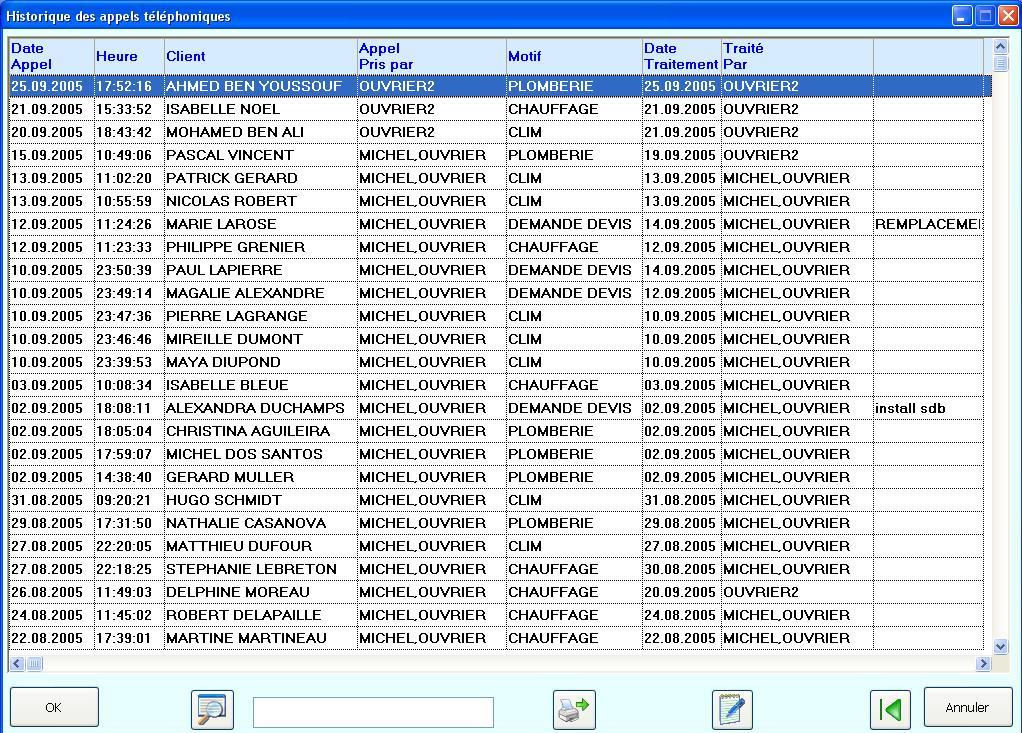 Historique des appels téléphoniques

| Date Appel | Heure | Client | Appel Pris par | Motif | Date Traitement | Traité Par | |
|---|---|---|---|---|---|---|---|
| 25.09.2005 | 17:52:16 | AHMED BEN YOUSSOUF | OUVRIER2 | PLOMBERIE | 25.09.2005 | OUVRIER2 | |
| 21.09.2005 | 15:33:52 | ISABELLE NOEL | OUVRIER2 | CHAUFFAGE | 21.09.2005 | OUVRIER2 | |
| 20.09.2005 | 18:43:42 | MOHAMED BEN ALI | OUVRIER2 | CLIM | 21.09.2005 | OUVRIER2 | |
| 15.09.2005 | 10:49:06 | PASCAL VINCENT | MICHEL,OUVRIER | PLOMBERIE | 19.09.2005 | OUVRIER2 | |
| 13.09.2005 | 11:02:20 | PATRICK GERARD | MICHEL,OUVRIER | CLIM | 13.09.2005 | MICHEL,OUVRIER | |
| 13.09.2005 | 10:55:59 | NICOLAS ROBERT | MICHEL,OUVRIER | CLIM | 13.09.2005 | MICHEL,OUVRIER | |
| 12.09.2005 | 11:24:26 | MARIE LAROSE | MICHEL,OUVRIER | DEMANDE DEVIS | 14.09.2005 | MICHEL,OUVRIER | REMPLACEME |
| 12.09.2005 | 11:23:33 | PHILIPPE GRENIER | MICHEL,OUVRIER | CHAUFFAGE | 12.09.2005 | MICHEL,OUVRIER | |
| 10.09.2005 | 23:50:39 | PAUL LAPIERRE | MICHEL,OUVRIER | DEMANDE DEVIS | 14.09.2005 | MICHEL,OUVRIER | |
| 10.09.2005 | 23:49:14 | MAGALIE ALEXANDRE | MICHEL,OUVRIER | DEMANDE DEVIS | 12.09.2005 | MICHEL,OUVRIER | |
| 10.09.2005 | 23:47:36 | PIERRE LAGRANGE | MICHEL,OUVRIER | CLIM | 10.09.2005 | MICHEL,OUVRIER | |
| 10.09.2005 | 23:46:46 | MIREILLE DUMONT | MICHEL,OUVRIER | CLIM | 10.09.2005 | MICHEL,OUVRIER | |
| 10.09.2005 | 23:39:53 | MAYA DIUPOND | MICHEL,OUVRIER | CLIM | 10.09.2005 | MICHEL,OUVRIER | |
| 03.09.2005 | 10:08:34 | ISABELLE BLEUE | MICHEL,OUVRIER | CHAUFFAGE | 03.09.2005 | MICHEL,OUVRIER | |
| 02.09.2005 | 18:08:11 | ALEXANDRA DUCHAMPS | MICHEL,OUVRIER | DEMANDE DEVIS | 02.09.2005 | MICHEL,OUVRIER | install sdb |
| 02.09.2005 | 18:05:04 | CHRISTINA AGUILEIRA | MICHEL,OUVRIER | PLOMBERIE | 02.09.2005 | MICHEL,OUVRIER | |
| 02.09.2005 | 17:59:07 | MICHEL DOS SANTOS | MICHEL,OUVRIER | PLOMBERIE | 02.09.2005 | MICHEL,OUVRIER | |
| 02.09.2005 | 14:38:40 | GERARD MULLER | MICHEL,OUVRIER | PLOMBERIE | 02.09.2005 | MICHEL,OUVRIER | |
| 31.08.2005 | 09:20:21 | HUGO SCHMIDT | MICHEL,OUVRIER | CLIM | 31.08.2005 | MICHEL,OUVRIER | |
| 29.08.2005 | 17:31:50 | NATHALIE CASANOVA | MICHEL,OUVRIER | PLOMBERIE | 29.08.2005 | MICHEL,OUVRIER | |
| 27.08.2005 | 22:20:05 | MATTHIEU DUFOUR | MICHEL,OUVRIER | CLIM | 27.08.2005 | MICHEL,OUVRIER | |
| 27.08.2005 | 22:18:25 | STEPHANIE LEBRETON | MICHEL,OUVRIER | CHAUFFAGE | 30.08.2005 | MICHEL,OUVRIER | |
| 26.08.2005 | 11:49:03 | DELPHINE MOREAU | MICHEL,OUVRIER | CHAUFFAGE | 20.09.2005 | OUVRIER2 | |
| 24.08.2005 | 11:45:02 | ROBERT DELAPAILLE | MICHEL,OUVRIER | CHAUFFAGE | 24.08.2005 | MICHEL,OUVRIER | |
| 22.08.2005 | 17:39:01 | MARTINE MARTINEAU | MICHEL,OUVRIER | CHAUFFAGE | 22.08.2005 | MICHEL,OUVRIER | |

OK
Annuler